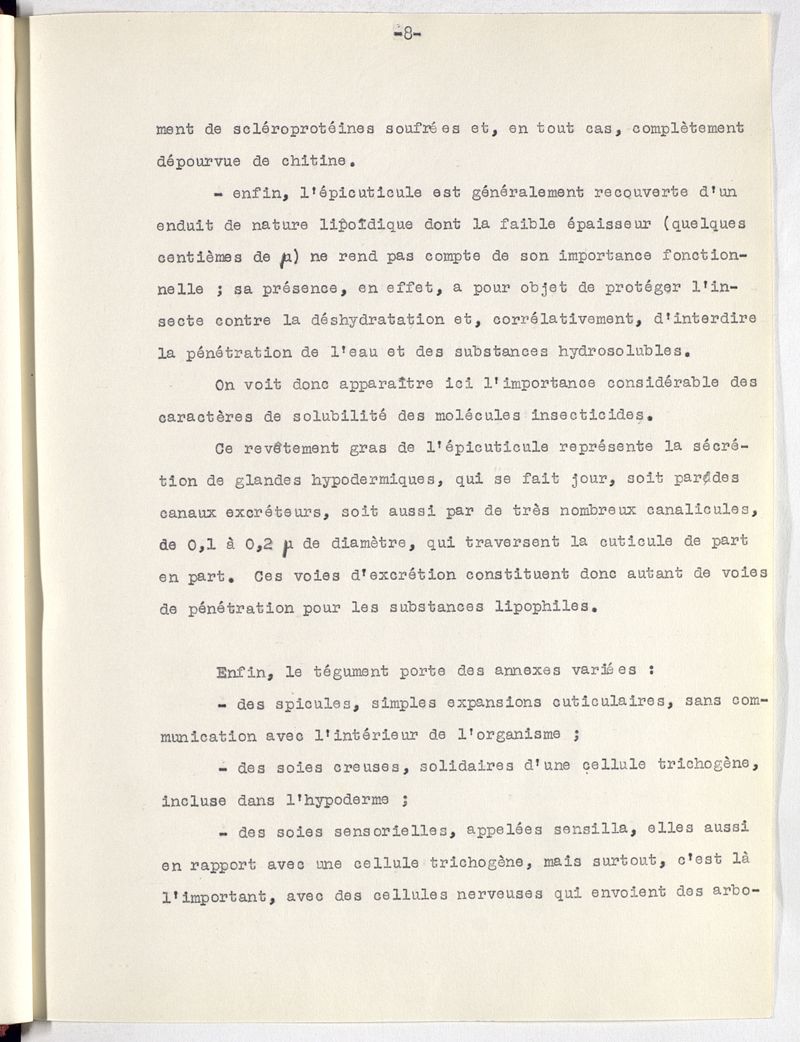 -8-

ment de scléroprotéines soufrées et, en tout cas, complètement dépourvue de chitine.

- enfin, l'épicuticule est généralement recouverte d'un enduit de nature lipoïdique dont la faible épaisseur (quelques centièmes de $\mu$) ne rend pas compte de son importance fonctionnelle ; sa présence, en effet, a pour objet de protéger l'insecte contre la déshydratation et, corrélativement, d'interdire la pénétration de l'eau et des substances hydrosolubles.

On voit donc apparaître ici l'importance considérable des caractères de solubilité des molécules insecticides.

Ce revêtement gras de l'épicuticule représente la sécrétion de glandes hypodermiques, qui se fait jour, soit par des canaux excréteurs, soit aussi par de très nombreux canalicules, de 0,1 à 0,2 $\mu$ de diamètre, qui traversent la cuticule de part en part. Ces voies d'excrétion constituent donc autant de voies de pénétration pour les substances lipophiles.

Enfin, le tégument porte des annexes variées :

- des spicules, simples expansions cuticulaires, sans communication avec l'intérieur de l'organisme ;

- des soies creuses, solidaires d'une cellule trichogène, incluse dans l'hypoderme ;

- des soies sensorielles, appelées sensilla, elles aussi en rapport avec une cellule trichogène, mais surtout, c'est là l'important, avec des cellules nerveuses qui envoient des arbo-